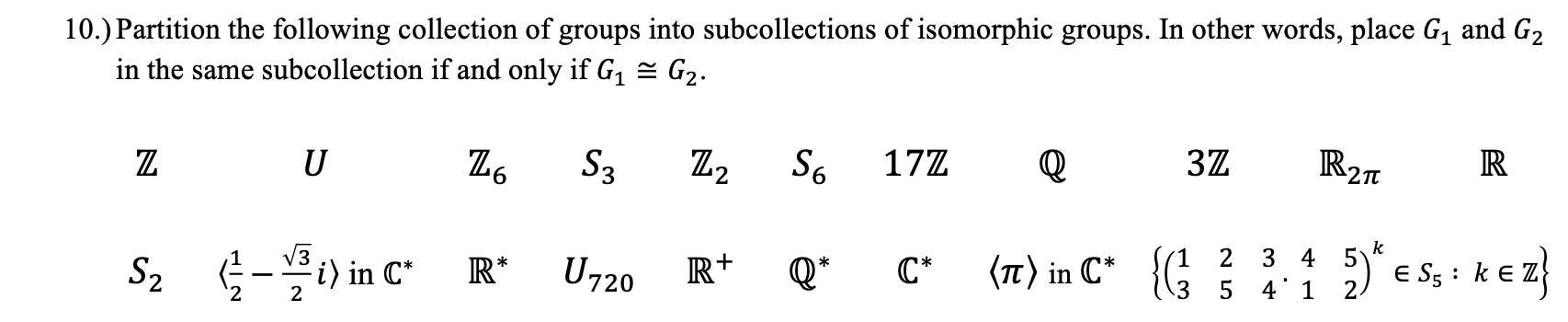 10.) Partition the following collection of groups into subcollections of isomorphic groups. In other words, place $G_1$ and $G_2$ in the same subcollection if and only if $G_1 \cong G_2$.

$\mathbb{Z}$ $U$ $\mathbb{Z}_6$ $S_3$ $\mathbb{Z}_2$ $S_6$ $17\mathbb{Z}$ $\mathbb{Q}$ $3\mathbb{Z}$ $\mathbb{R}_{2\pi}$ $\mathbb{R}$

$S_2$ $\langle \frac{1}{2} - \frac{\sqrt{3}}{2} i \rangle$ in $\mathbb{C}^*$ $\mathbb{R}^*$ $U_{720}$ $\mathbb{R}^+$ $\mathbb{Q}^*$ $\mathbb{C}^*$ $\langle \pi \rangle$ in $\mathbb{C}^*$ $\left\{ \begin{pmatrix} 1 & 2 & 3 & 4 & 5 \\ 3 & 5 & 4 & 1 & 2 \end{pmatrix}^k \in S_5 : k \in \mathbb{Z} \right\}$